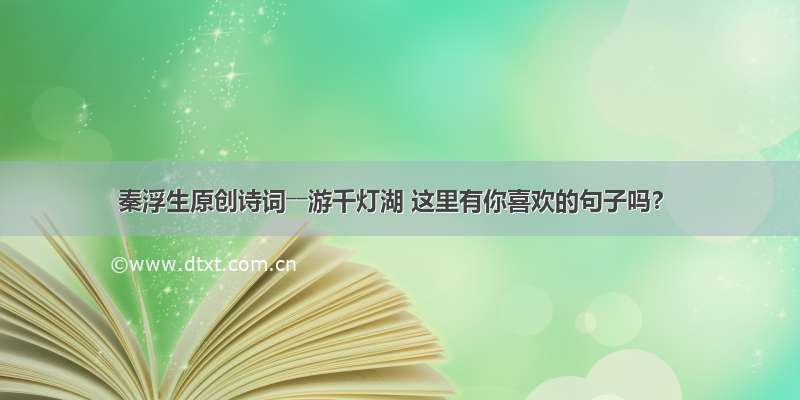 秦浮生原创诗词—游千灯湖 这里有你喜欢的句子吗?

©www.dtxt.com.cn